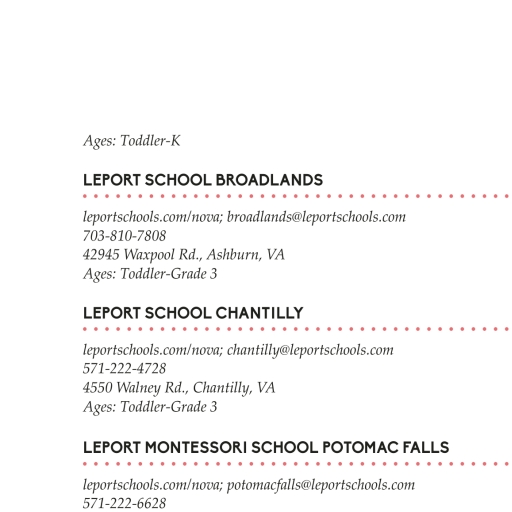 Ages: Toddler-K

LEPORT SCHOOL BROADLANDS

leportschools.com/nova; broadlands@leportschools.com
703-810-7808
42945 Waxpool Rd., Ashburn, VA
Ages: Toddler-Grade 3

LEPORT SCHOOL CHANTILLY

leportschools.com/nova; chantilly@leportschools.com
571-222-4728
4550 Walney Rd., Chantilly, VA
Ages: Toddler-Grade 3

LEPORT MONTESSORI SCHOOL POTOMAC FALLS

leportschools.com/nova; potomacfalls@leportschools.com
571-222-6628